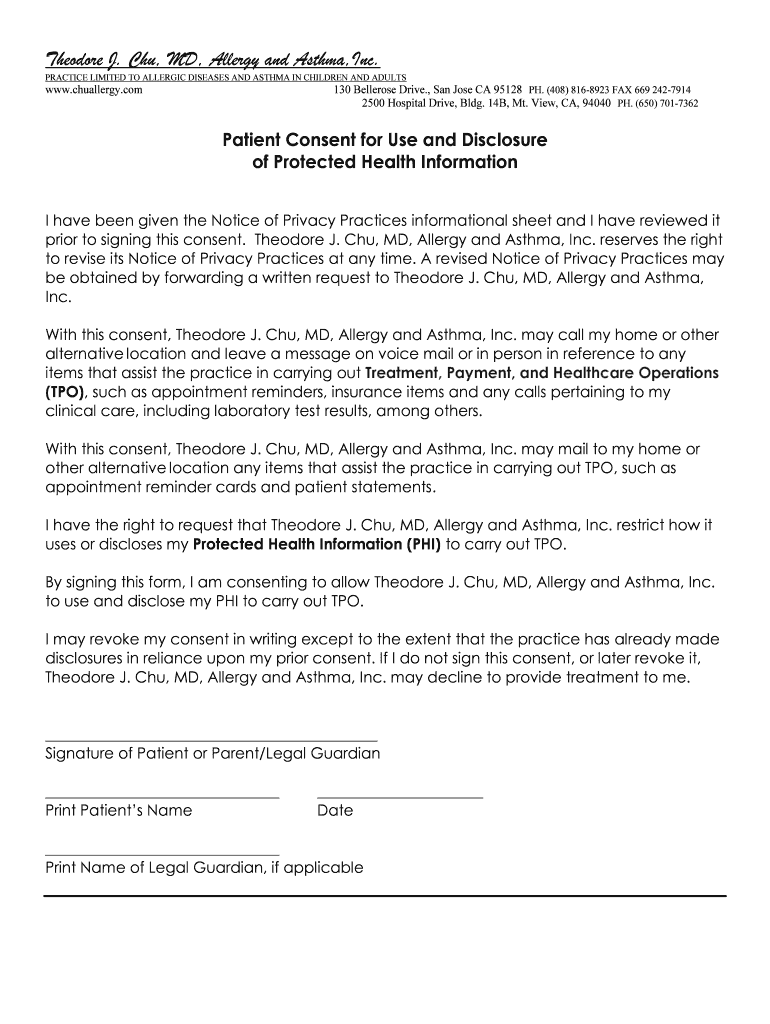 Theodore J. Chu, MD, Allergy and Asthma, Inc.
PRACTICE LIMITED TO ALLERGIC DISEASES AND ASTHMA IN CHILDREN AND ADULTS
www.chuallergy.com
130 Bellerose Drive., San Jose CA 95128 PH. (408) 816-8923 FAX 669 242-7914
2500 Hospital Drive, Bldg. 14B, Mt. View, CA, 94040 PH. (650) 701-7362

Patient Consent for Use and Disclosure of Protected Health Information

I have been given the Notice of Privacy Practices informational sheet and I have reviewed it prior to signing this consent. Theodore J. Chu, MD, Allergy and Asthma, Inc. reserves the right to revise its Notice of Privacy Practices at any time. A revised Notice of Privacy Practices may be obtained by forwarding a written request to Theodore J. Chu, MD, Allergy and Asthma, Inc.

With this consent, Theodore J. Chu, MD, Allergy and Asthma, Inc. may call my home or other alternative location and leave a message on voice mail or in person in reference to any items that assist the practice in carrying out Treatment, Payment, and Healthcare Operations (TPO), such as appointment reminders, insurance items and any calls pertaining to my clinical care, including laboratory test results, among others.

With this consent, Theodore J. Chu, MD, Allergy and Asthma, Inc. may mail to my home or other alternative location any items that assist the practice in carrying out TPO, such as appointment reminder cards and patient statements.

I have the right to request that Theodore J. Chu, MD, Allergy and Asthma, Inc. restrict how it uses or discloses my Protected Health Information (PHI) to carry out TPO.

By signing this form, I am consenting to allow Theodore J. Chu, MD, Allergy and Asthma, Inc. to use and disclose my PHI to carry out TPO.

I may revoke my consent in writing except to the extent that the practice has already made disclosures in reliance upon my prior consent. If I do not sign this consent, or later revoke it, Theodore J. Chu, MD, Allergy and Asthma, Inc. may decline to provide treatment to me.

Signature of Patient or Parent/Legal Guardian

Print Patient's Name

Date

Print Name of Legal Guardian, if applicable